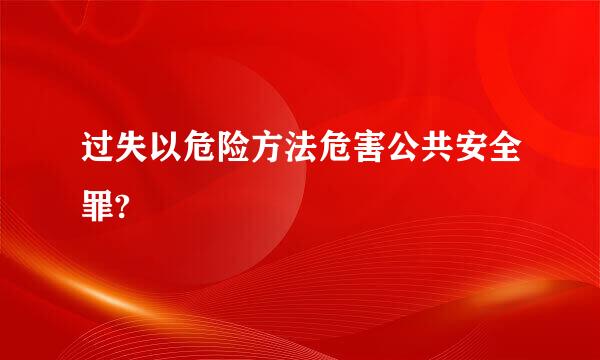 过失以危险方法危害公共安全罪?